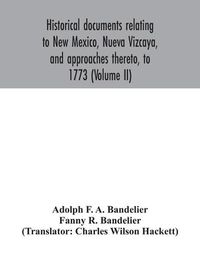 Historical documents relating to New Mexico, Nueva Vizcaya, and approaches thereto, to 1773 (Volume II)

Adolph F. A. Bandelier
Fanny R. Bandelier
(Translator: Charles Wilson Hackett)